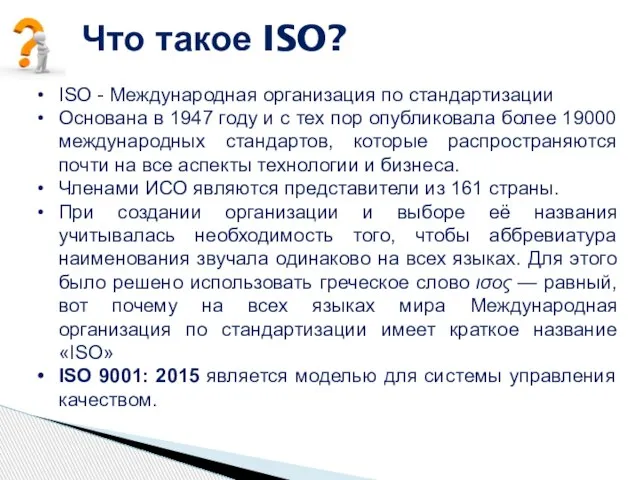 Что такое ISO?

• ISO - Международная организация по стандартизации
• Основана в 1947 году и с тех пор опубликовала более 19000 международных стандартов, которые распространяются почти на все аспекты технологии и бизнеса.
• Членами ИСО являются представители из 161 страны.
• При создании организации и выборе её названия учитывалась необходимость того, чтобы аббревиатура наименования звучала одинаково на всех языках. Для этого было решено использовать греческое слово ισος — равный, вот почему на всех языках мира Международная организация по стандартизации имеет краткое название «ISO»
• ISO 9001: 2015 является моделью для системы управления качеством.